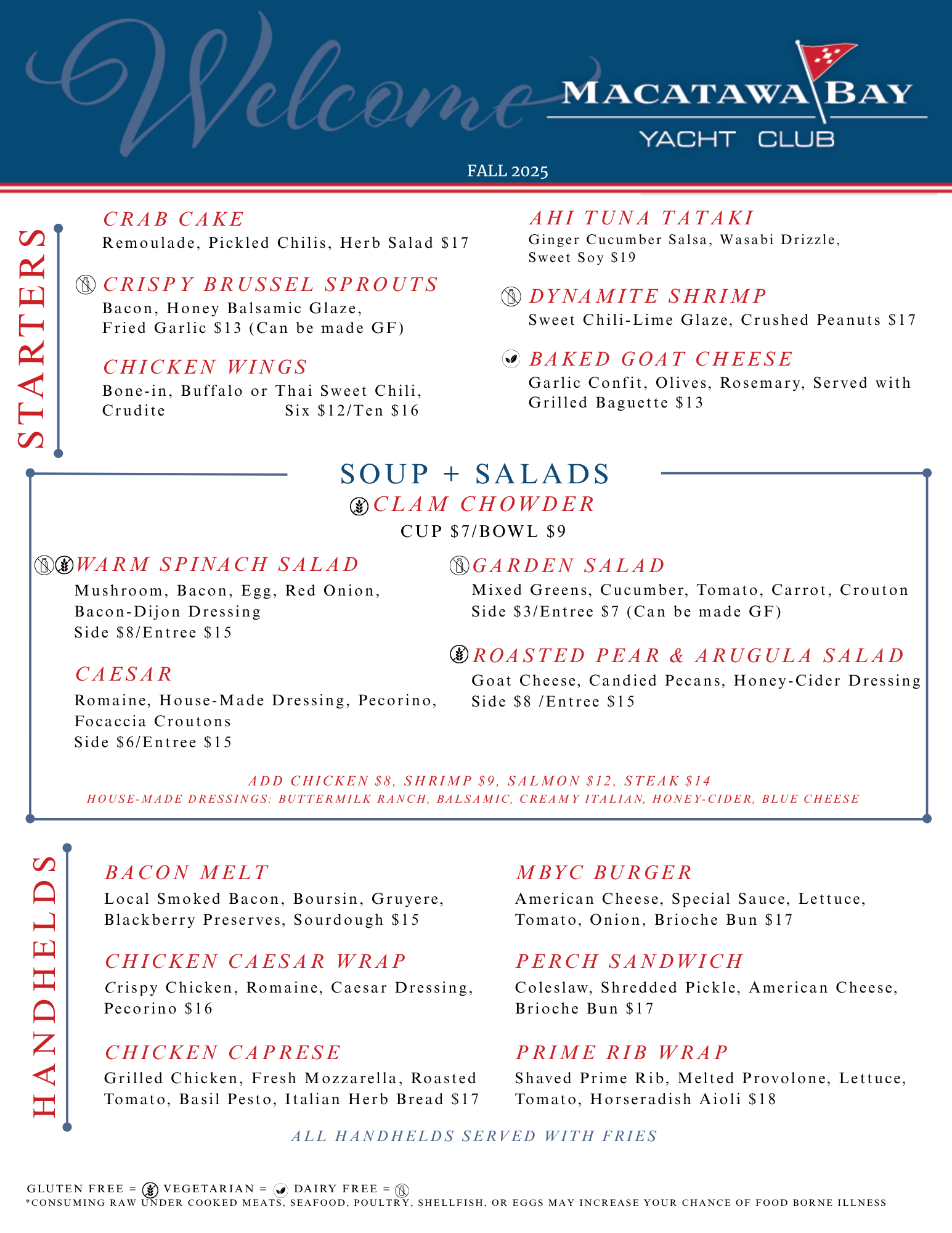 Welcome

MACATAWA BAY
YACHT CLUB

FALL 2025

STARTERS

CRAB CAKE
Remoulade, Pickled Chilis, Herb Salad $17

CRISPY BRUSSEL SPROUTS
Bacon, Honey Balsamic Glaze, Fried Garlic $13 (Can be made GF)

CHICKEN WINGS
Bone-in, Buffalo or Thai Sweet Chili, Crudite Six $12/Ten $16

AHI TUNA TATAKI
Ginger Cucumber Salsa, Wasabi Drizzle, Sweet Soy $19

DYNAMITE SHRIMP
Sweet Chili-Lime Glaze, Crushed Peanuts $17

BAKED GOAT CHEESE
Garlic Confit, Olives, Rosemary, Served with Grilled Baguette $13

SOUP + SALADS

CLAM CHOWDER
CUP $7/BOWL $9

WARM SPINACH SALAD
Mushroom, Bacon, Egg, Red Onion, Bacon-Dijon Dressing
Side $8/Entree $15

CAESAR
Romaine, House-Made Dressing, Pecorino, Focaccia Croutons
Side $6/Entree $15

GARDEN SALAD
Mixed Greens, Cucumber, Tomato, Carrot, Crouton
Side $3/Entree $7 (Can be made GF)

ROASTED PEAR & ARUGULA SALAD
Goat Cheese, Candied Pecans, Honey-Cider Dressing
Side $8 /Entree $15

ADD CHICKEN $8, SHRIMP $9, SALMON $12, STEAK $14
HOUSE-MADE DRESSINGS: BUTTERMILK RANCH, BALSAMIC, CREAMY ITALIAN, HONEY-CIDER, BLUE CHEESE

HANDHELDS

BACON MELT
Local Smoked Bacon, Boursin, Gruyere, Blackberry Preserves, Sourdough $15

CHICKEN CAESAR WRAP
Crispy Chicken, Romaine, Caesar Dressing, Pecorino $16

CHICKEN CAPRESE
Grilled Chicken, Fresh Mozzarella, Roasted Tomato, Basil Pesto, Italian Herb Bread $17

MBYC BURGER
American Cheese, Special Sauce, Lettuce, Tomato, Onion, Brioche Bun $17

PERCH SANDWICH
Coleslaw, Shredded Pickle, American Cheese, Brioche Bun $17

PRIME RIB WRAP
Shaved Prime Rib, Melted Provolone, Lettuce, Tomato, Horseradish Aioli $18

ALL HANDHELDS SERVED WITH FRIES

GLUTEN FREE = VEGETARIAN = DAIRY FREE =
*CONSUMING RAW UNDER COOKED MEATS, SEAFOOD, POULTRY, SHELLFISH, OR EGGS MAY INCREASE YOUR CHANCE OF FOOD BORNE ILLNESS